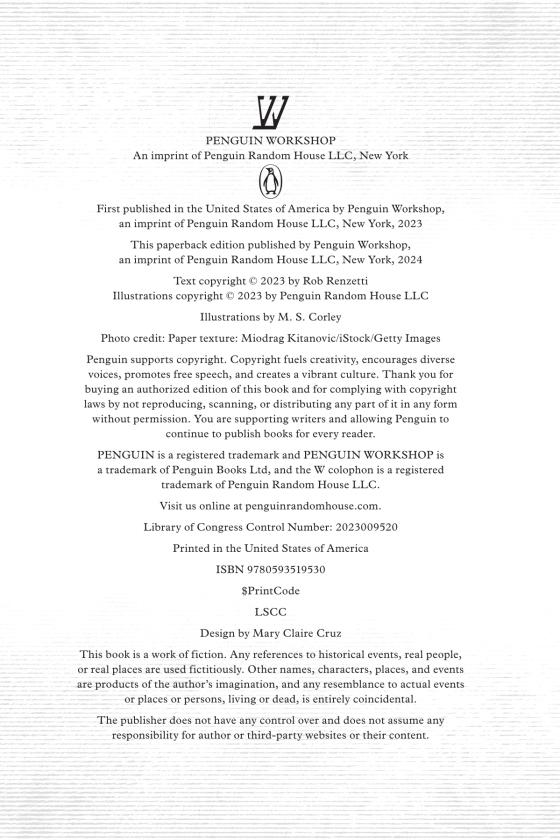 PENGUIN WORKSHOP
An imprint of Penguin Random House LLC, New York

First published in the United States of America by Penguin Workshop, an imprint of Penguin Random House LLC, New York, 2023

This paperback edition published by Penguin Workshop, an imprint of Penguin Random House LLC, New York, 2024

Text copyright © 2023 by Rob Renzetti
Illustrations copyright © 2023 by Penguin Random House LLC

Illustrations by M. S. Corley

Photo credit: Paper texture: Miodrag Kitanovic/iStock/Getty Images

Penguin supports copyright. Copyright fuels creativity, encourages diverse voices, promotes free speech, and creates a vibrant culture. Thank you for buying an authorized edition of this book and for complying with copyright laws by not reproducing, scanning, or distributing any part of it in any form without permission. You are supporting writers and allowing Penguin to continue to publish books for every reader.

PENGUIN is a registered trademark and PENGUIN WORKSHOP is a trademark of Penguin Books Ltd, and the W colophon is a registered trademark of Penguin Random House LLC.

Visit us online at penguinrandomhouse.com.

Library of Congress Control Number: 2023009520

Printed in the United States of America

ISBN 9780593519530

$PrintCode

LSCC

Design by Mary Claire Cruz

This book is a work of fiction. Any references to historical events, real people, or real places are used fictitiously. Other names, characters, places, and events are products of the author's imagination, and any resemblance to actual events or places or persons, living or dead, is entirely coincidental.

The publisher does not have any control over and does not assume any responsibility for author or third-party websites or their content.